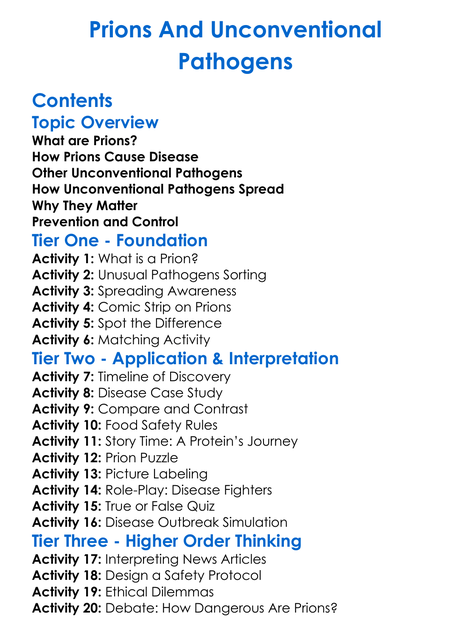 Prions And Unconventional Pathogens

Contents

Topic Overview

What are Prions?
How Prions Cause Disease
Other Unconventional Pathogens
How Unconventional Pathogens Spread
Why They Matter
Prevention and Control

Tier One - Foundation

Activity 1: What is a Prion?
Activity 2: Unusual Pathogens Sorting
Activity 3: Spreading Awareness
Activity 4: Comic Strip on Prions
Activity 5: Spot the Difference
Activity 6: Matching Activity

Tier Two - Application & Interpretation

Activity 7: Timeline of Discovery
Activity 8: Disease Case Study
Activity 9: Compare and Contrast
Activity 10: Food Safety Rules
Activity 11: Story Time: A Protein's Journey
Activity 12: Prion Puzzle
Activity 13: Picture Labeling
Activity 14: Role-Play: Disease Fighters
Activity 15: True or False Quiz
Activity 16: Disease Outbreak Simulation

Tier Three - Higher Order Thinking

Activity 17: Interpreting News Articles
Activity 18: Design a Safety Protocol
Activity 19: Ethical Dilemmas
Activity 20: Debate: How Dangerous Are Prions?